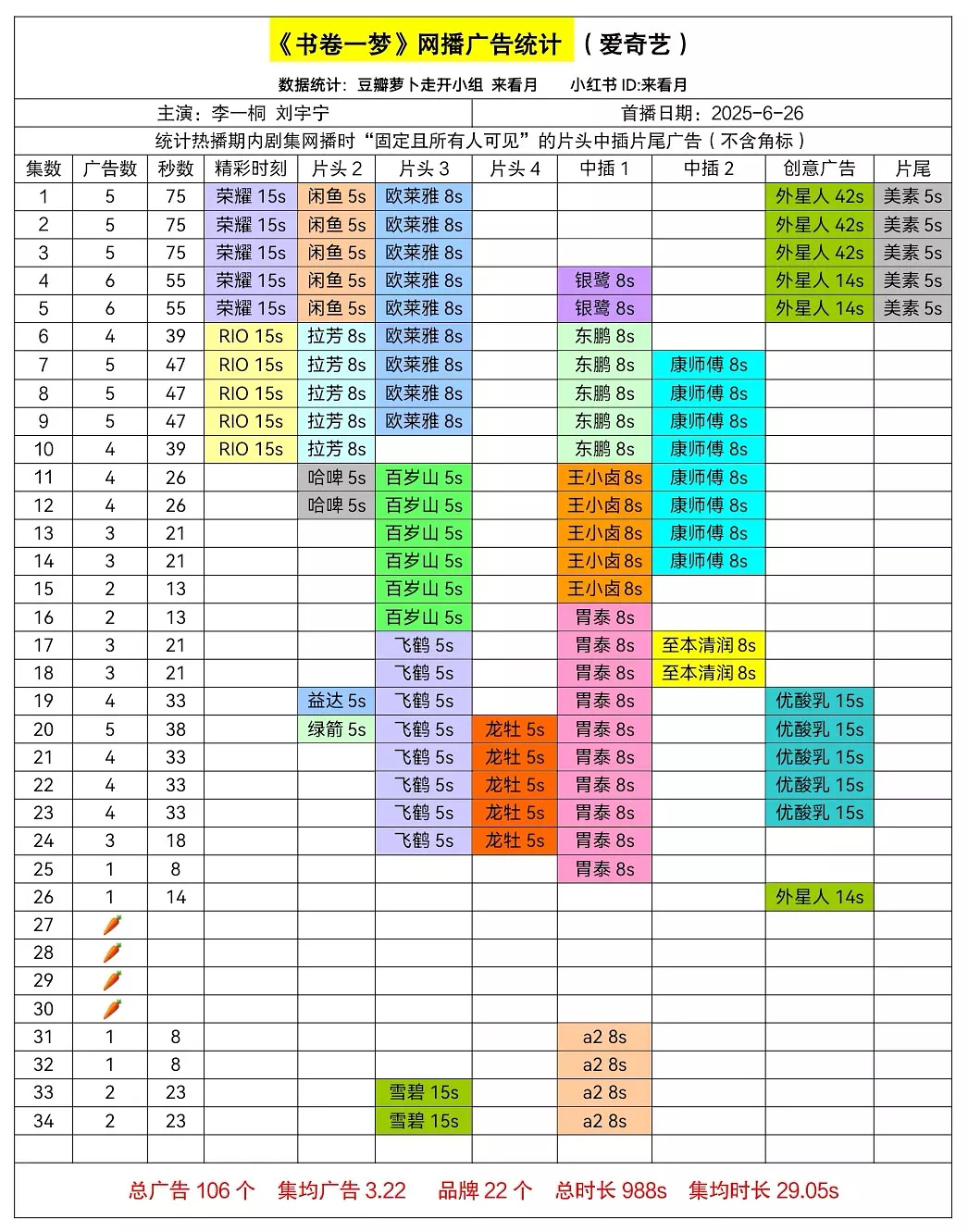 《书卷一梦》网播广告统计 （爱奇艺）

数据统计：豆瓣萝卜走开小组 来看月　小红书 ID:来看月

主演：李一桐 刘宇宁　首播日期：2025-6-26

统计热播期内剧集网播时“固定且所有人可见”的片头中插片尾广告（不含角标）

| 集数 | 广告数 | 秒数 | 精彩时刻 | 片头 2 | 片头 3 | 片头 4 | 中插 1 | 中插 2 | 创意广告 | 片尾 |
|---|---|---|---|---|---|---|---|---|---|---|
| 1 | 5 | 75 | 荣耀 15s | 闲鱼 5s | 欧莱雅 8s | | | | 外星人 42s | 美素 5s |
| 2 | 5 | 75 | 荣耀 15s | 闲鱼 5s | 欧莱雅 8s | | | | 外星人 42s | 美素 5s |
| 3 | 5 | 75 | 荣耀 15s | 闲鱼 5s | 欧莱雅 8s | | | | 外星人 42s | 美素 5s |
| 4 | 6 | 55 | 荣耀 15s | 闲鱼 5s | 欧莱雅 8s | | 银鹭 8s | | 外星人 14s | 美素 5s |
| 5 | 6 | 55 | 荣耀 15s | 闲鱼 5s | 欧莱雅 8s | | 银鹭 8s | | 外星人 14s | 美素 5s |
| 6 | 4 | 39 | RIO 15s | 拉芳 8s | 欧莱雅 8s | | 东鹏 8s | | | |
| 7 | 5 | 47 | RIO 15s | 拉芳 8s | 欧莱雅 8s | | 东鹏 8s | 康师傅 8s | | |
| 8 | 5 | 47 | RIO 15s | 拉芳 8s | 欧莱雅 8s | | 东鹏 8s | 康师傅 8s | | |
| 9 | 5 | 47 | RIO 15s | 拉芳 8s | 欧莱雅 8s | | 东鹏 8s | 康师傅 8s | | |
| 10 | 4 | 39 | RIO 15s | 拉芳 8s | | | 东鹏 8s | 康师傅 8s | | |
| 11 | 4 | 26 | | 哈啤 5s | 百岁山 5s | | 王小卤 8s | 康师傅 8s | | |
| 12 | 4 | 26 | | 哈啤 5s | 百岁山 5s | | 王小卤 8s | 康师傅 8s | | |
| 13 | 3 | 21 | | | 百岁山 5s | | 王小卤 8s | 康师傅 8s | | |
| 14 | 3 | 21 | | | 百岁山 5s | | 王小卤 8s | 康师傅 8s | | |
| 15 | 2 | 13 | | | 百岁山 5s | | 王小卤 8s | | | |
| 16 | 2 | 13 | | | 百岁山 5s | | 胃泰 8s | | | |
| 17 | 3 | 21 | | | 飞鹤 5s | | 胃泰 8s | 至本清润 8s | | |
| 18 | 3 | 21 | | | 飞鹤 5s | | 胃泰 8s | 至本清润 8s | | |
| 19 | 4 | 33 | | 益达 5s | 飞鹤 5s | | 胃泰 8s | | 优酸乳 15s | |
| 20 | 5 | 38 | | 绿箭 5s | 飞鹤 5s | 龙牡 5s | 胃泰 8s | | 优酸乳 15s | |
| 21 | 4 | 33 | | | 飞鹤 5s | 龙牡 5s | 胃泰 8s | | 优酸乳 15s | |
| 22 | 4 | 33 | | | 飞鹤 5s | 龙牡 5s | 胃泰 8s | | 优酸乳 15s | |
| 23 | 4 | 33 | | | 飞鹤 5s | 龙牡 5s | 胃泰 8s | | 优酸乳 15s | |
| 24 | 3 | 18 | | | 飞鹤 5s | 龙牡 5s | 胃泰 8s | | | |
| 25 | 1 | 8 | | | | | 胃泰 8s | | | |
| 26 | 1 | 14 | | | | | | | 外星人 14s | |
| 27 | 🥕 | | | | | | | | | |
| 28 | 🥕 | | | | | | | | | |
| 29 | 🥕 | | | | | | | | | |
| 30 | 🥕 | | | | | | | | | |
| 31 | 1 | 8 | | | | | a2 8s | | | |
| 32 | 1 | 8 | | | | | a2 8s | | | |
| 33 | 2 | 23 | | | 雪碧 15s | | a2 8s | | | |
| 34 | 2 | 23 | | | 雪碧 15s | | a2 8s | | | |

总广告 106 个　集均广告 3.22　品牌 22 个　总时长 988s　集均时长 29.05s